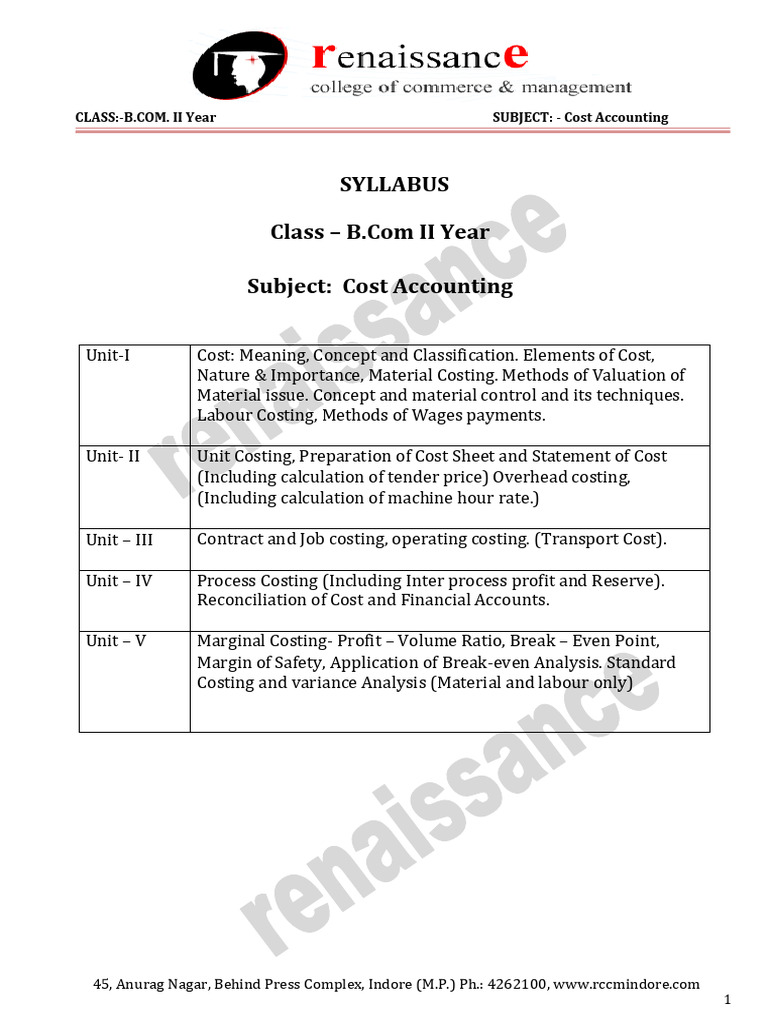 renaissance
college of commerce & management

CLASS:-B.COM. II Year SUBJECT: - Cost Accounting

SYLLABUS

Class – B.Com II Year

Subject: Cost Accounting

| Unit-I | Cost: Meaning, Concept and Classification. Elements of Cost, Nature & Importance, Material Costing. Methods of Valuation of Material issue. Concept and material control and its techniques. Labour Costing, Methods of Wages payments. |
|---|---|
| Unit- II | Unit Costing, Preparation of Cost Sheet and Statement of Cost (Including calculation of tender price) Overhead costing, (Including calculation of machine hour rate.) |
| Unit – III | Contract and Job costing, operating costing. (Transport Cost). |
| Unit – IV | Process Costing (Including Inter process profit and Reserve). Reconciliation of Cost and Financial Accounts. |
| Unit – V | Marginal Costing- Profit – Volume Ratio, Break – Even Point, Margin of Safety, Application of Break-even Analysis. Standard Costing and variance Analysis (Material and labour only) |

renaissance

renaissance

45, Anurag Nagar, Behind Press Complex, Indore (M.P.) Ph.: 4262100, www.rccmindore.com

1